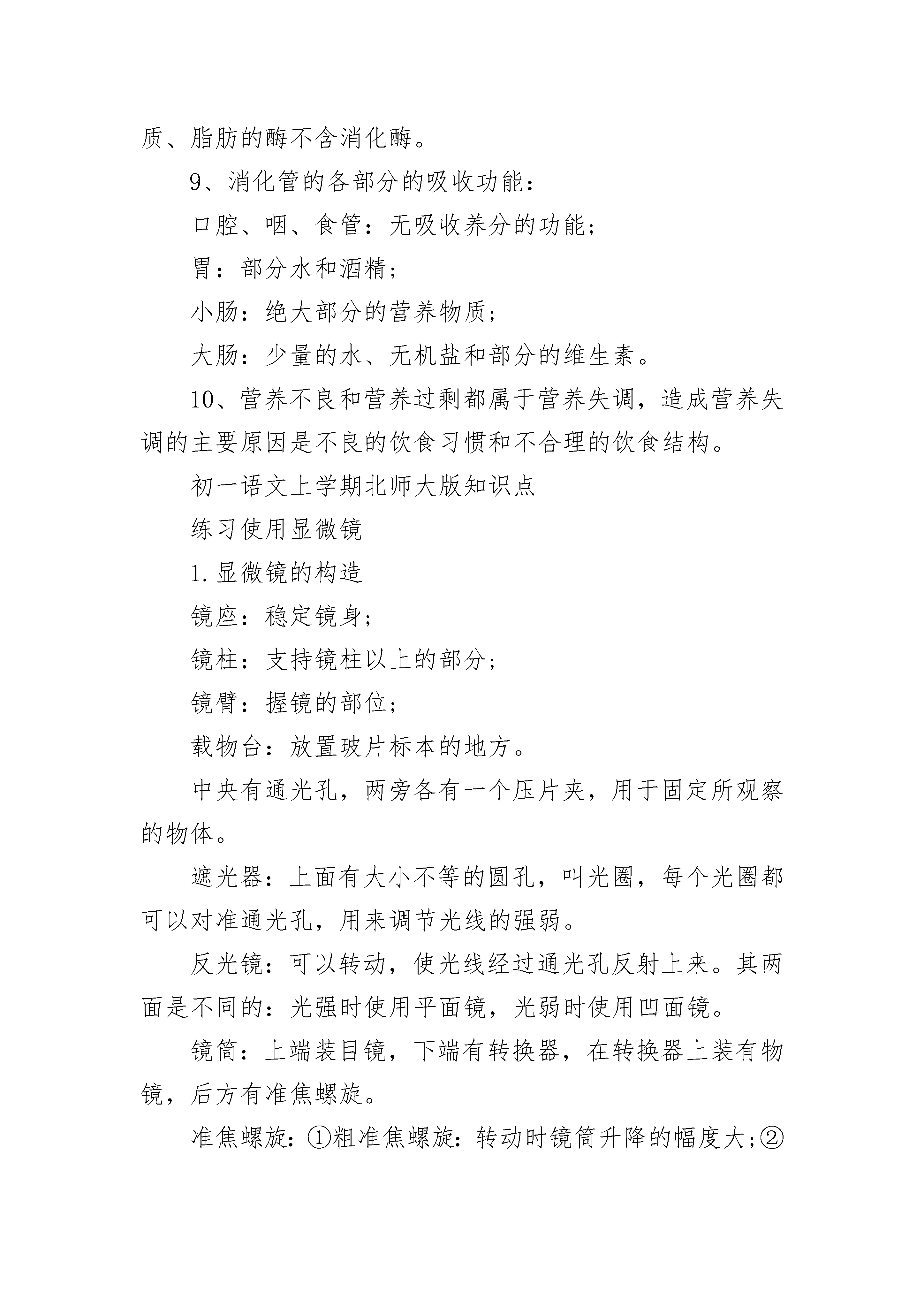 质、脂肪的酶不含消化酶。

9、消化管的各部分的吸收功能：

口腔、咽、食管：无吸收养分的功能；

胃：部分水和酒精；

小肠：绝大部分的营养物质；

大肠：少量的水、无机盐和部分的维生素。

10、营养不良和营养过剩都属于营养失调，造成营养失调的主要原因是不良的饮食习惯和不合理的饮食结构。

初一语文上学期北师大版知识点

练习使用显微镜

1.显微镜的构造

镜座：稳定镜身；

镜柱：支持镜柱以上的部分；

镜臂：握镜的部位；

载物台：放置玻片标本的地方。

中央有通光孔，两旁各有一个压片夹，用于固定所观察的物体。

遮光器：上面有大小不等的圆孔，叫光圈，每个光圈都可以对准通光孔，用来调节光线的强弱。

反光镜：可以转动，使光线经过通光孔反射上来。其两面是不同的：光强时使用平面镜，光弱时使用凹面镜。

镜筒：上端装目镜，下端有转换器，在转换器上装有物镜，后方有准焦螺旋。

准焦螺旋：①粗准焦螺旋：转动时镜筒升降的幅度大;②